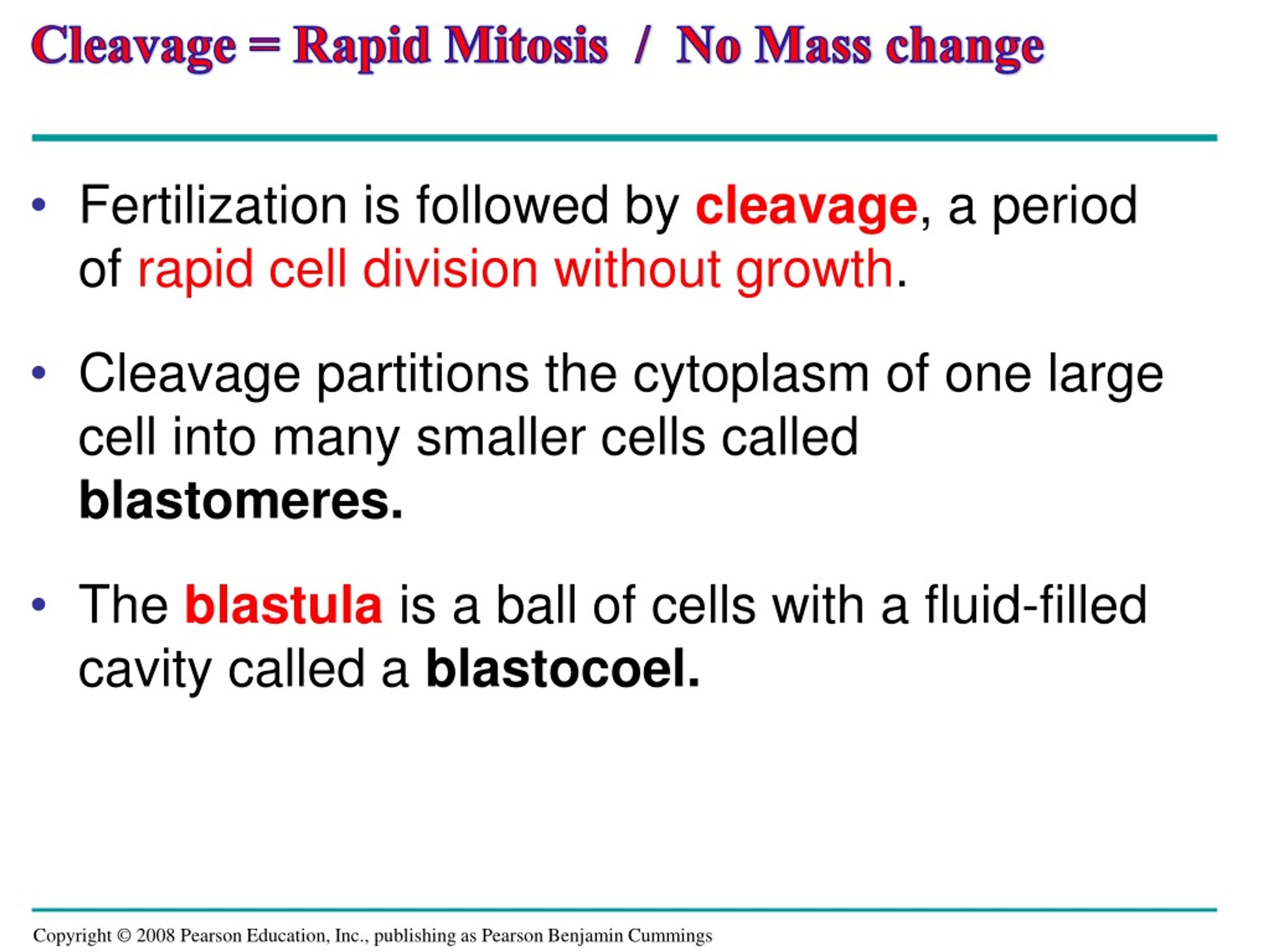 Cleavage = Rapid Mitosis / No Mass change

• Fertilization is followed by cleavage, a period of rapid cell division without growth.

• Cleavage partitions the cytoplasm of one large cell into many smaller cells called blastomeres.

• The blastula is a ball of cells with a fluid-filled cavity called a blastocoel.

Copyright © 2008 Pearson Education, Inc., publishing as Pearson Benjamin Cummings